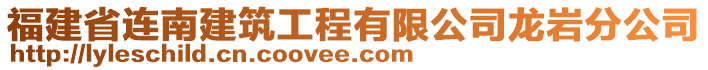 福建省连南建筑工程有限公司龙岩分公司
http://lyleschild.cn.coovee.com